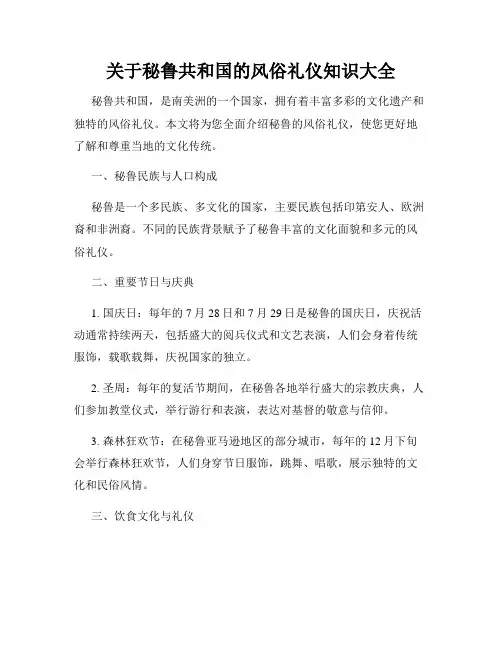 关于秘鲁共和国的风俗礼仪知识大全

秘鲁共和国，是南美洲的一个国家，拥有着丰富多彩的文化遗产和独特的风俗礼仪。本文将为您全面介绍秘鲁的风俗礼仪，使您更好地了解和尊重当地的文化传统。

一、秘鲁民族与人口构成

秘鲁是一个多民族、多文化的国家，主要民族包括印第安人、欧洲裔和非洲裔。不同的民族背景赋予了秘鲁丰富的文化面貌和多元的风俗礼仪。

二、重要节日与庆典

1. 国庆日：每年的 7 月 28 日和 7 月 29 日是秘鲁的国庆日，庆祝活动通常持续两天，包括盛大的阅兵仪式和文艺表演，人们会身着传统服饰，载歌载舞，庆祝国家的独立。

2. 圣周：每年的复活节期间，在秘鲁各地举行盛大的宗教庆典，人们参加教堂仪式，举行游行和表演，表达对基督的敬意与信仰。

3. 森林狂欢节：在秘鲁亚马逊地区的部分城市，每年的 12 月下旬会举行森林狂欢节，人们身穿节日服饰，跳舞、唱歌，展示独特的文化和民俗风情。

三、饮食文化与礼仪